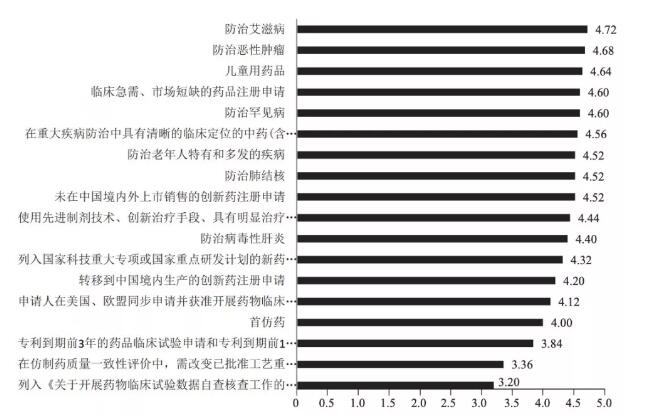 防治艾滋病 4.72
防治恶性肿瘤 4.68
儿童用药品 4.64
临床急需、市场短缺的药品注册申请 4.60
防治罕见病 4.60
在重大疾病防治中具有清晰的临床定位的中药(含… 4.56
防治老年人特有和多发的疾病 4.52
防治肺结核 4.52
未在中国境内外上市销售的创新药注册申请 4.52
使用先进制剂技术、创新治疗手段、具有明显治疗… 4.44
防治病毒性肝炎 4.40
列入国家科技重大专项或国家重点研发计划的新药… 4.32
转移到中国境内生产的创新药注册申请 4.20
申请人在美国、欧盟同步申请并获准开展药物临床… 4.12
首仿药 4.00
专利到期前3年的药品临床试验申请和专利到期前1… 3.84
在仿制药质量一致性评价中，需改变已批准工艺重… 3.36
列入《关于开展药物临床试验数据自查核查工作的… 3.20

0 0.5 1.0 1.5 2.0 2.5 3.0 3.5 4.0 4.5 5.0